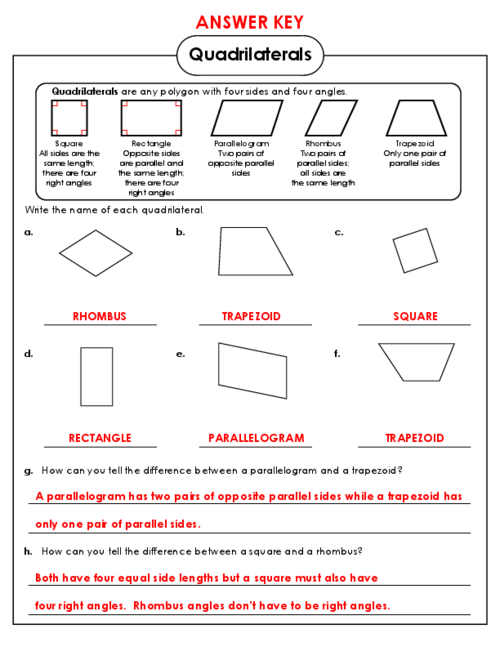 ANSWER KEY

Quadrilaterals

Quadrilaterals are any polygon with four sides and four angles.

Square
All sides are the same length; there are four right angles

Rectangle
Opposite sides are parallel and the same length; there are four right angles

Parallelogram
Two pairs of opposite parallel sides

Rhombus
Two pairs of parallel sides; all sides are the same length

Trapezoid
Only one pair of parallel sides

Write the name of each quadrilateral.

a.

RHOMBUS

b.

TRAPEZOID

c.

SQUARE

d.

RECTANGLE

e.

PARALLELOGRAM

f.

TRAPEZOID

g. How can you tell the difference between a parallelogram and a trapezoid?

A parallelogram has two pairs of opposite parallel sides while a trapezoid has only one pair of parallel sides.

h. How can you tell the difference between a square and a rhombus?

Both have four equal side lengths but a square must also have four right angles. Rhombus angles don't have to be right angles.